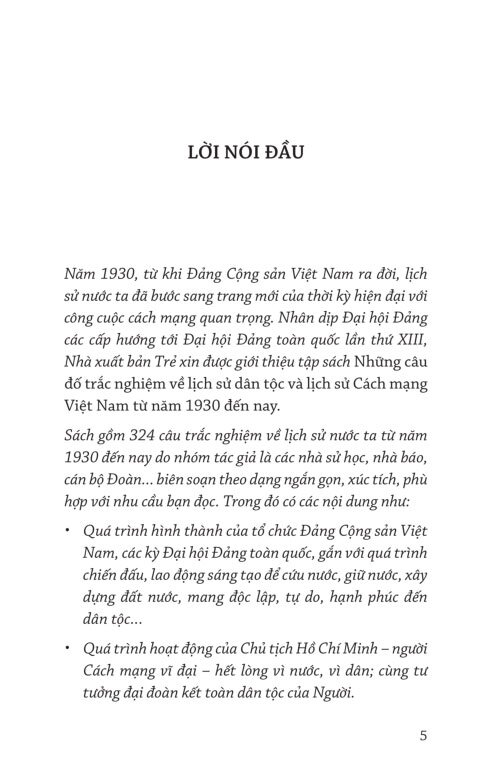 LỜI NÓI ĐẦU

Năm 1930, từ khi Đảng Cộng sản Việt Nam ra đời, lịch sử nước ta đã bước sang trang mới của thời kỳ hiện đại với công cuộc cách mạng quan trọng. Nhân dịp Đại hội Đảng các cấp hướng tới Đại hội Đảng toàn quốc lần thứ XIII, Nhà xuất bản Trẻ xin được giới thiệu tập sách Những câu đố trắc nghiệm về lịch sử dân tộc và lịch sử Cách mạng Việt Nam từ năm 1930 đến nay.

Sách gồm 324 câu trắc nghiệm về lịch sử nước ta từ năm 1930 đến nay do nhóm tác giả là các nhà sử học, nhà báo, cán bộ Đoàn... biên soạn theo dạng ngắn gọn, xúc tích, phù hợp với nhu cầu bạn đọc. Trong đó có các nội dung như:

• Quá trình hình thành của tổ chức Đảng Cộng sản Việt Nam, các kỳ Đại hội Đảng toàn quốc, gắn với quá trình chiến đấu, lao động sáng tạo để cứu nước, giữ nước, xây dựng đất nước, mang độc lập, tự do, hạnh phúc đến dân tộc...

• Quá trình hoạt động của Chủ tịch Hồ Chí Minh – người Cách mạng vĩ đại – hết lòng vì nước, vì dân; cùng tư tưởng đại đoàn kết toàn dân tộc của Người.

5